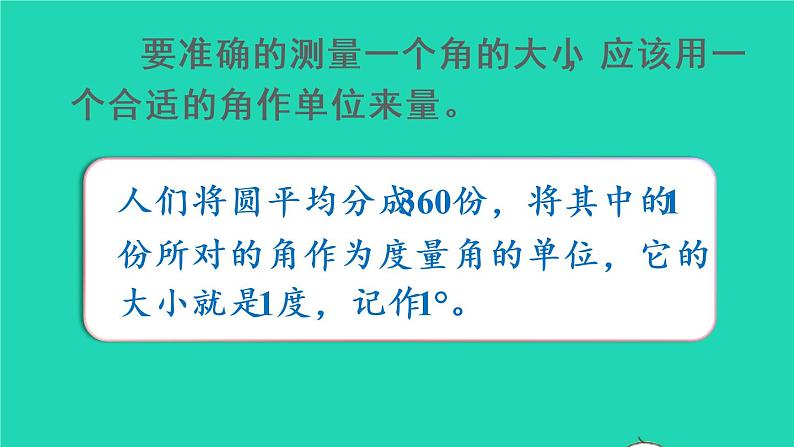 要准确的测量一个角的大小，应该用一个合适的角作单位来量。

人们将圆平均分成360份，将其中的1份所对的角作为度量角的单位，它的大小就是1度，记作1°。